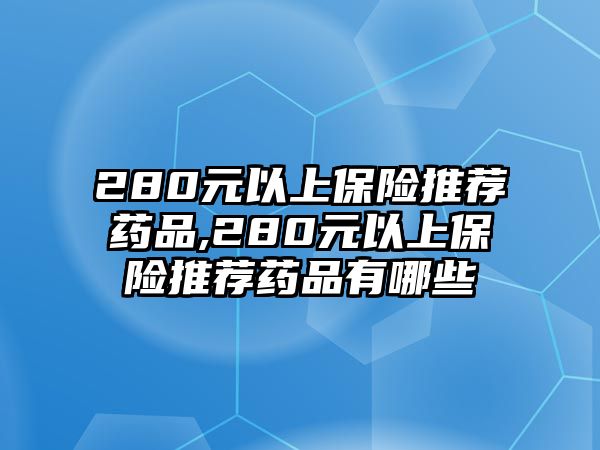 280元以上保险推荐药品,280元以上保险推荐药品有哪些